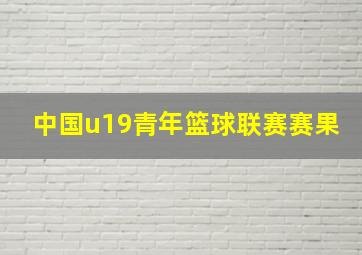 中国u19青年篮球联赛赛果